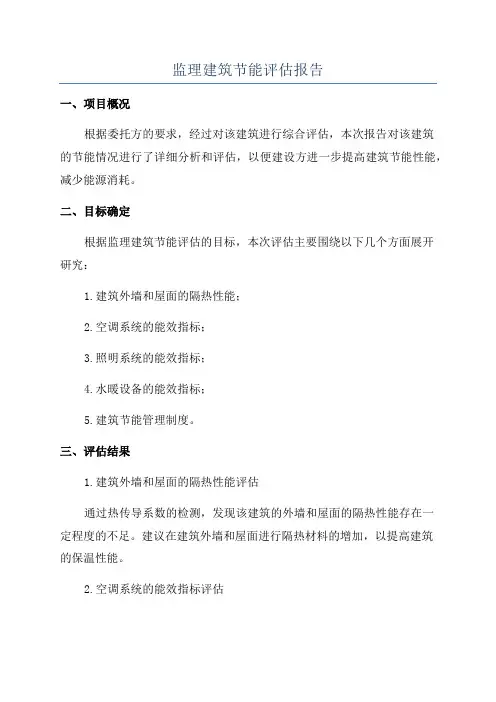 监理建筑节能评估报告

一、项目概况

根据委托方的要求，经过对该建筑进行综合评估，本次报告对该建筑的节能情况进行了详细分析和评估，以便建设方进一步提高建筑节能性能，减少能源消耗。

二、目标确定

根据监理建筑节能评估的目标，本次评估主要围绕以下几个方面展开研究：

1.建筑外墙和屋面的隔热性能；

2.空调系统的能效指标；

3.照明系统的能效指标；

4.水暖设备的能效指标；

5.建筑节能管理制度。

三、评估结果

1.建筑外墙和屋面的隔热性能评估

通过热传导系数的检测，发现该建筑的外墙和屋面的隔热性能存在一定程度的不足。建议在建筑外墙和屋面进行隔热材料的增加，以提高建筑的保温性能。

2.空调系统的能效指标评估